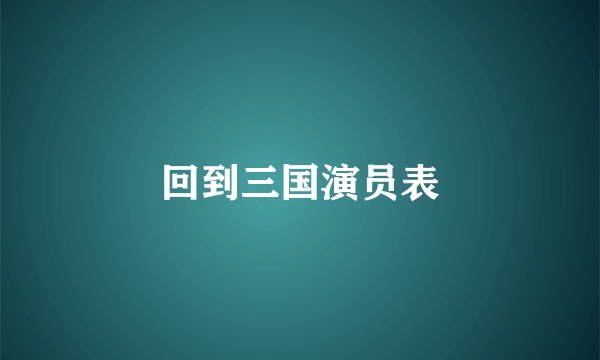 回到三国演员表